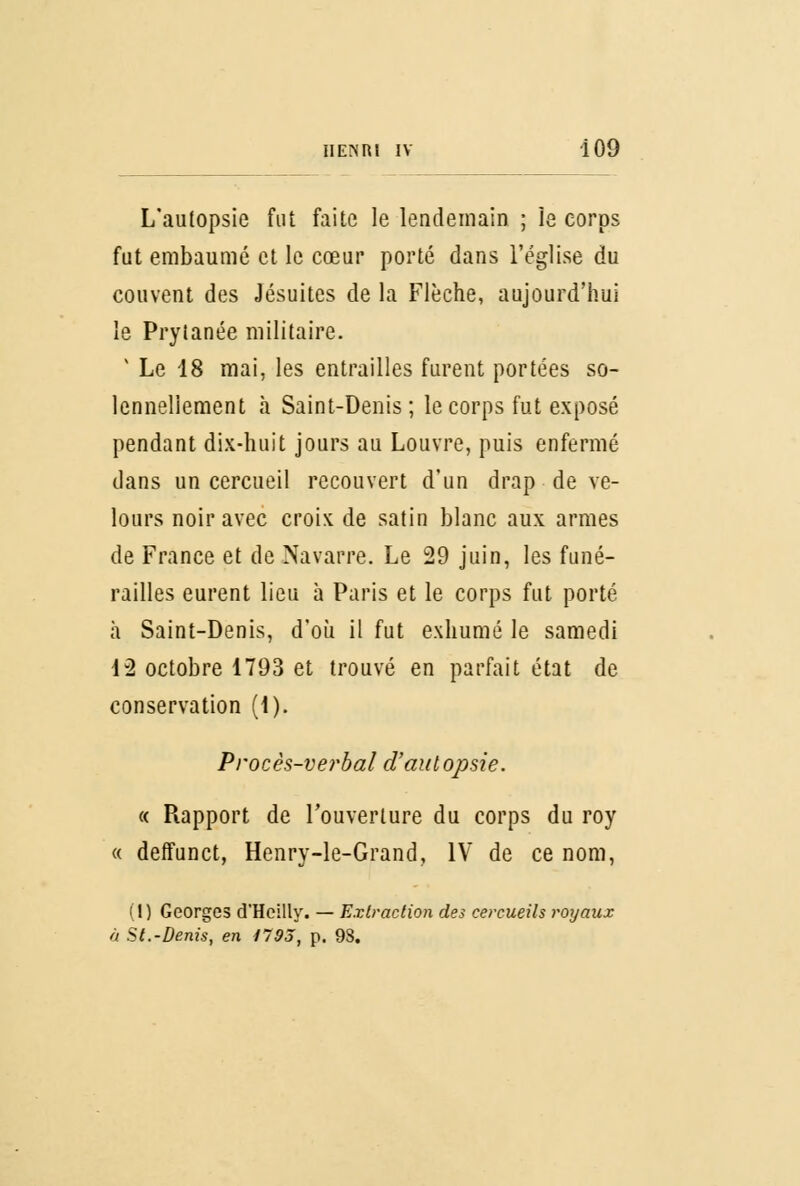 HENRI IV 109

L'autopsie fut faite le lendemain ; le corps fut embaumé et le cœur porté dans l'église du couvent des Jésuites de la Flèche, aujourd'hui le Prytanée militaire.

Le 18 mai, les entrailles furent portées solennellement à Saint-Denis ; le corps fut exposé pendant dix-huit jours au Louvre, puis enfermé dans un cercueil recouvert d'un drap de velours noir avec croix de satin blanc aux armes de France et de Navarre. Le 29 juin, les funérailles eurent lieu à Paris et le corps fut porté à Saint-Denis, d'où il fut exhumé le samedi 12 octobre 1793 et trouvé en parfait état de conservation (1).

Procès-verbal d'autopsie.

« Rapport de l'ouverture du corps du roy « deffunct, Henry-le-Grand, IV de ce nom,

(1) Georges d'Heilly. — Extraction des cercueils royaux à St.-Denis, en 1793, p. 98.